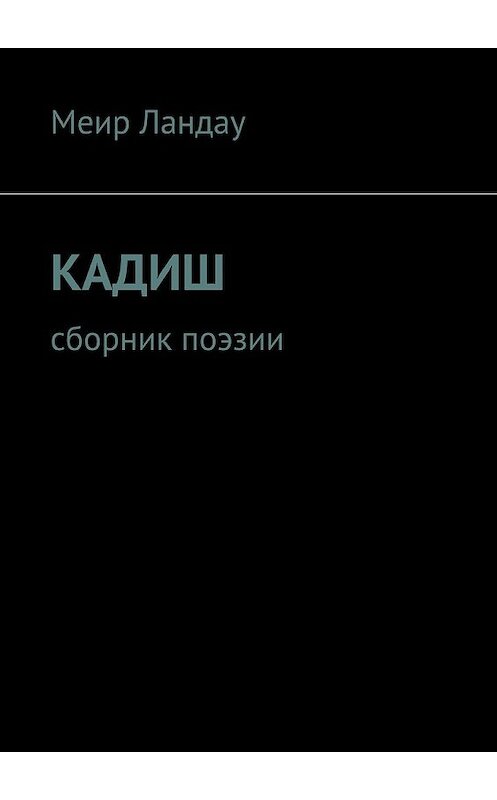 Меир Ландау

КАДИШ

сборник поэзии